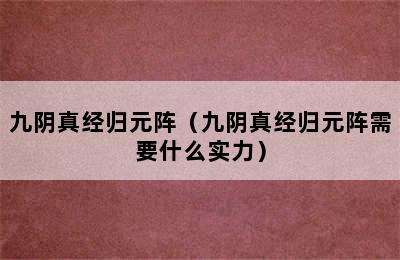 九阴真经归元阵（九阴真经归元阵需要什么实力）